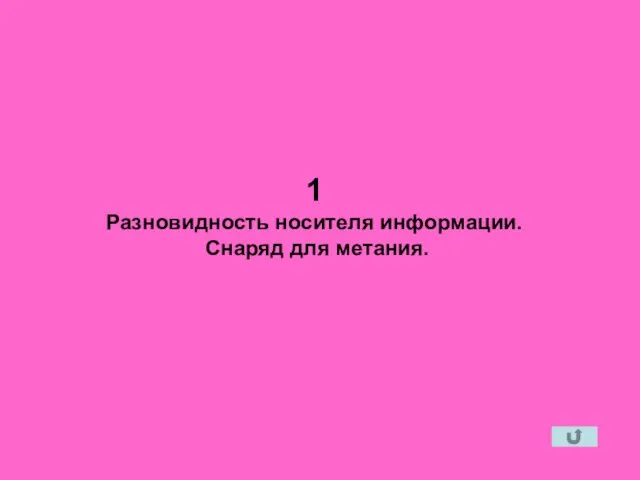 1
Разновидность носителя информации.
Снаряд для метания.